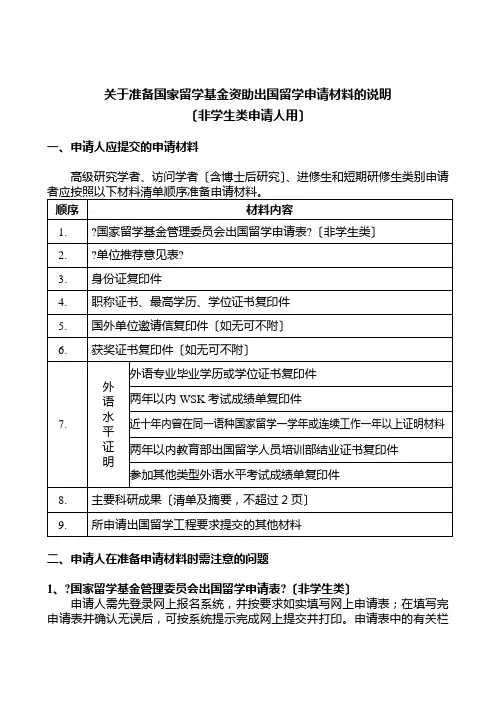 关于准备国家留学基金资助出国留学申请材料的说明
〔非学生类申请人用〕

一、申请人应提交的申请材料

高级研究学者、访问学者〔含博士后研究〕、进修生和短期研修生类别申请者应按照以下材料清单顺序准备申请材料。

| 顺序 | 材料内容 | |
|---|---|---|
| 1. | ?国家留学基金管理委员会出国留学申请表?〔非学生类〕 | |
| 2. | ?单位推荐意见表? | |
| 3. | 身份证复印件 | |
| 4. | 职称证书、最高学历、学位证书复印件 | |
| 5. | 国外单位邀请信复印件〔如无可不附〕 | |
| 6. | 获奖证书复印件〔如无可不附〕 | |
| 7. | 外语水平证明 | 外语专业毕业学历或学位证书复印件 |
| | | 两年以内 WSK 考试成绩单复印件 |
| | | 近十年内曾在同一语种国家留学一学年或连续工作一年以上证明材料 |
| | | 两年以内教育部出国留学人员培训部结业证书复印件 |
| | | 参加其他类型外语水平考试成绩单复印件 |
| 8. | 主要科研成果〔清单及摘要，不超过 2 页〕 | |
| 9. | 所申请出国留学工程要求提交的其他材料 | |

二、申请人在准备申请材料时需注意的问题

1、?国家留学基金管理委员会出国留学申请表?〔非学生类〕

申请人需先登录网上报名系统，并按要求如实填写网上申请表；在填写完申请表并确认无误后，可按系统提示完成网上提交并打印。申请表中的有关栏